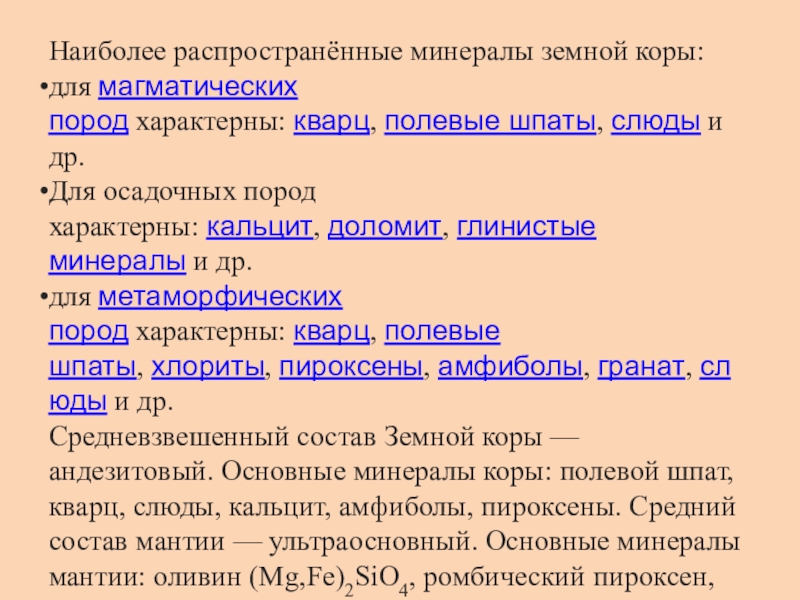 Наиболее распространённые минералы земной коры:

•для магматических пород характерны: кварц, полевые шпаты, слюды и др.

•Для осадочных пород характерны: кальцит, доломит, глинистые минералы и др.

•для метаморфических пород характерны: кварц, полевые шпаты, хлориты, пироксены, амфиболы, гранат, слюды и др.

Средневзвешенный состав Земной коры — андезитовый. Основные минералы коры: полевой шпат, кварц, слюды, кальцит, амфиболы, пироксены. Средний состав мантии — ультраосновный. Основные минералы мантии: оливин $(Mg,Fe)_2SiO_4$, ромбический пироксен,